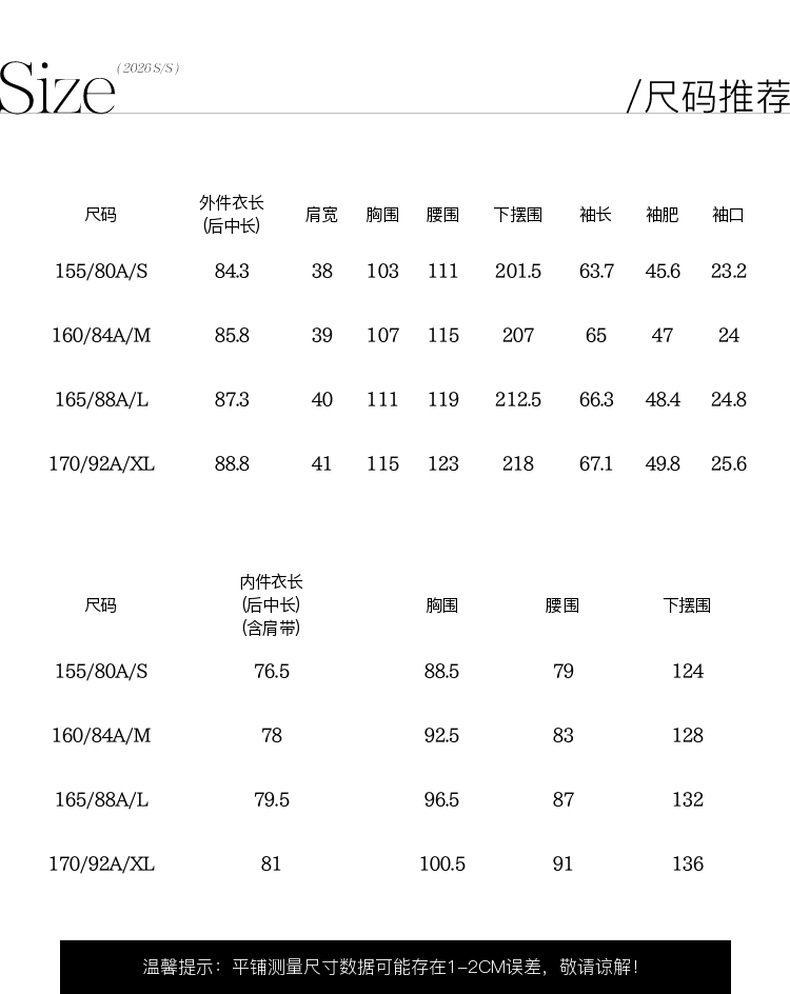 Size (2026 S/S)

/尺码推荐

| 尺码 | 外件衣长 (后中长) | 肩宽 | 胸围 | 腰围 | 下摆围 | 袖长 | 袖肥 | 袖口 |
|---|---|---|---|---|---|---|---|---|
| 155/80A/S | 84.3 | 38 | 103 | 111 | 201.5 | 63.7 | 45.6 | 23.2 |
| 160/84A/M | 85.8 | 39 | 107 | 115 | 207 | 65 | 47 | 24 |
| 165/88A/L | 87.3 | 40 | 111 | 119 | 212.5 | 66.3 | 48.4 | 24.8 |
| 170/92A/XL | 88.8 | 41 | 115 | 123 | 218 | 67.1 | 49.8 | 25.6 |

| 尺码 | 内件衣长 (后中长) (含肩带) | 胸围 | 腰围 | 下摆围 |
|---|---|---|---|---|
| 155/80A/S | 76.5 | 88.5 | 79 | 124 |
| 160/84A/M | 78 | 92.5 | 83 | 128 |
| 165/88A/L | 79.5 | 96.5 | 87 | 132 |
| 170/92A/XL | 81 | 100.5 | 91 | 136 |

温馨提示：平铺测量尺寸数据可能存在1-2CM误差，敬请谅解！